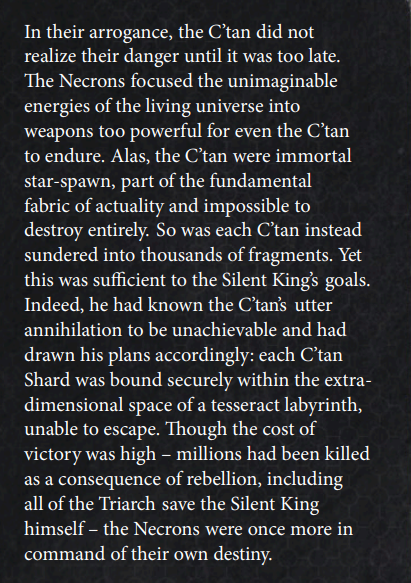 In their arrogance, the C'tan did not realize their danger until it was too late. The Necrons focused the unimaginable energies of the living universe into weapons too powerful for even the C'tan to endure. Alas, the C'tan were immortal star-spawn, part of the fundamental fabric of actuality and impossible to destroy entirely. So was each C'tan instead sundered into thousands of fragments. Yet this was sufficient to the Silent King's goals. Indeed, he had known the C'tan's utter annihilation to be unachievable and had drawn his plans accordingly: each C'tan Shard was bound securely within the extra-dimensional space of a tesseract labyrinth, unable to escape. Though the cost of victory was high – millions had been killed as a consequence of rebellion, including all of the Triarch save the Silent King himself – the Necrons were once more in command of their own destiny.